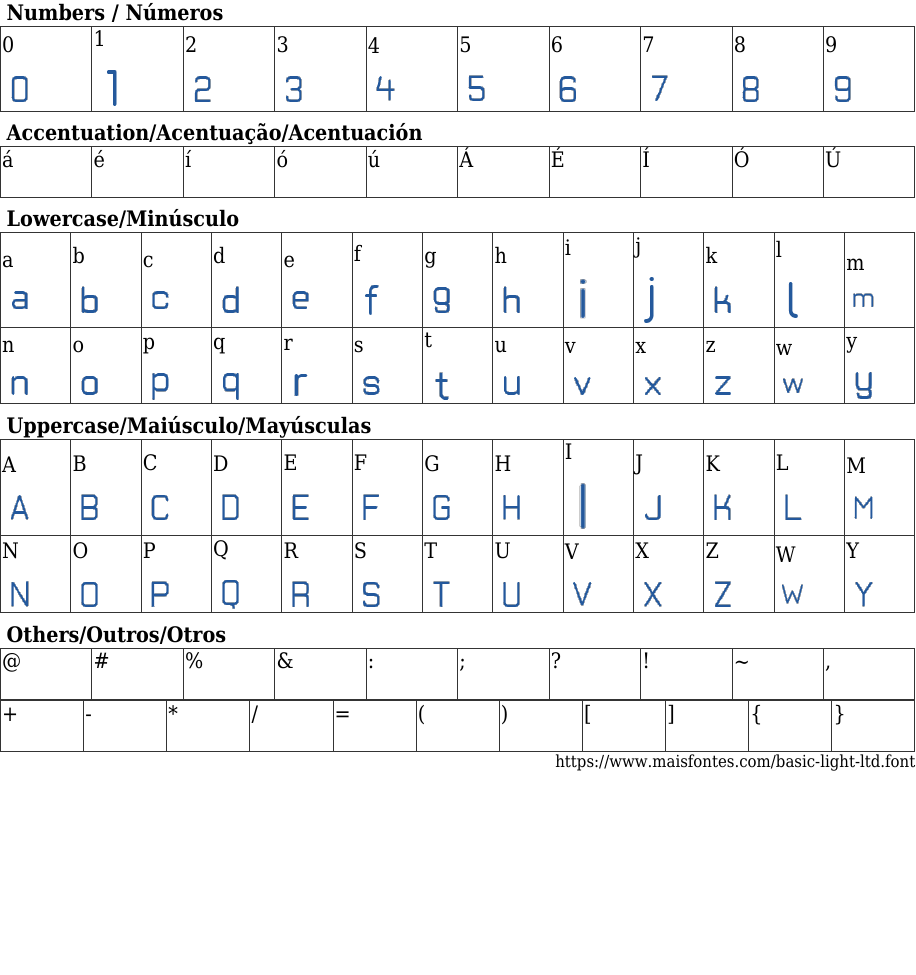 Numbers / Números

| 0 | 1 | 2 | 3 | 4 | 5 | 6 | 7 | 8 | 9 |
|---|---|---|---|---|---|---|---|---|---|
| 0 | 1 | 2 | 3 | 4 | 5 | 6 | 7 | 8 | 9 |

Accentuation/Acentuação/Acentuación

| á | é | í | ó | ú | Á | É | Í | Ó | Ú |
|---|---|---|---|---|---|---|---|---|---|

Lowercase/Minúsculo

| a | b | c | d | e | f | g | h | i | j | k | l | m |
|---|---|---|---|---|---|---|---|---|---|---|---|---|
| a | b | c | d | e | f | g | h | i | j | k | l | m |
| n | o | p | q | r | s | t | u | v | x | z | w | y |
| n | o | p | q | r | s | t | u | v | x | z | w | y |

Uppercase/Maiúsculo/Mayúsculas

| A | B | C | D | E | F | G | H | I | J | K | L | M |
|---|---|---|---|---|---|---|---|---|---|---|---|---|
| A | B | C | D | E | F | G | H | I | J | K | L | M |
| N | O | P | Q | R | S | T | U | V | X | Z | W | Y |
| N | O | P | Q | R | S | T | U | V | X | Z | W | Y |

Others/Outros/Otros

| @ | # | % | & | : | ; | ? | ! | ~ | , |
|---|---|---|---|---|---|---|---|---|---|

| + | - | * | / | = | ( | ) | [ | ] | { | } |
|---|---|---|---|---|---|---|---|---|---|---|

https://www.maisfontes.com/basic-light-ltd.font